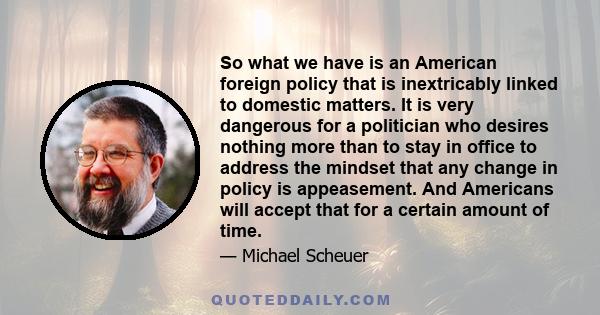 So what we have is an American foreign policy that is inextricably linked to domestic matters. It is very dangerous for a politician who desires nothing more than to stay in office to address the mindset that any change in policy is appeasement. And Americans will accept that for a certain amount of time.

— Michael Scheuer

QUOTEDDAILY.COM